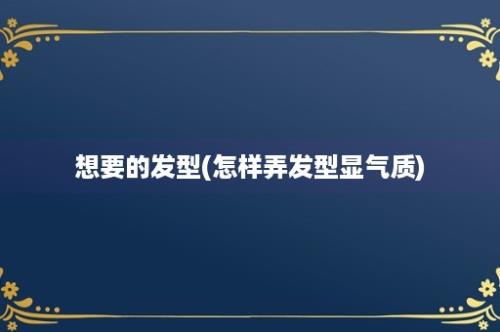 想要的发型(怎样弄发型显气质)